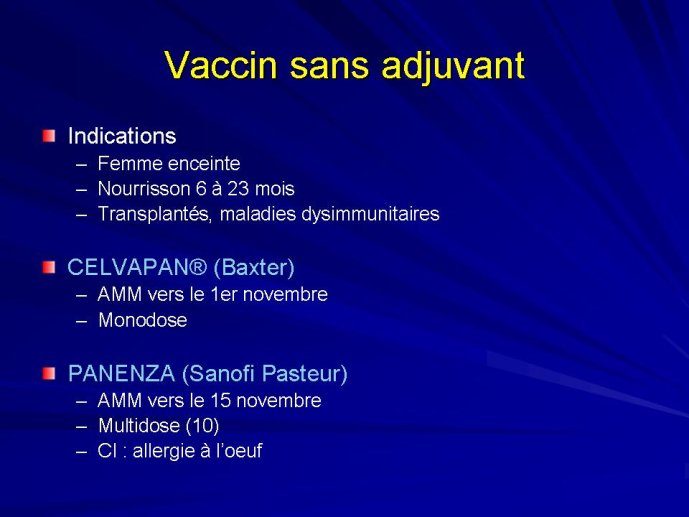 Vaccin sans adjuvant

Indications
– Femme enceinte
– Nourrisson 6 à 23 mois
– Transplantés, maladies dysimmunitaires

CELVAPAN® (Baxter)
– AMM vers le 1er novembre
– Monodose

PANENZA (Sanofi Pasteur)
– AMM vers le 15 novembre
– Multidose (10)
– CI : allergie à l'oeuf